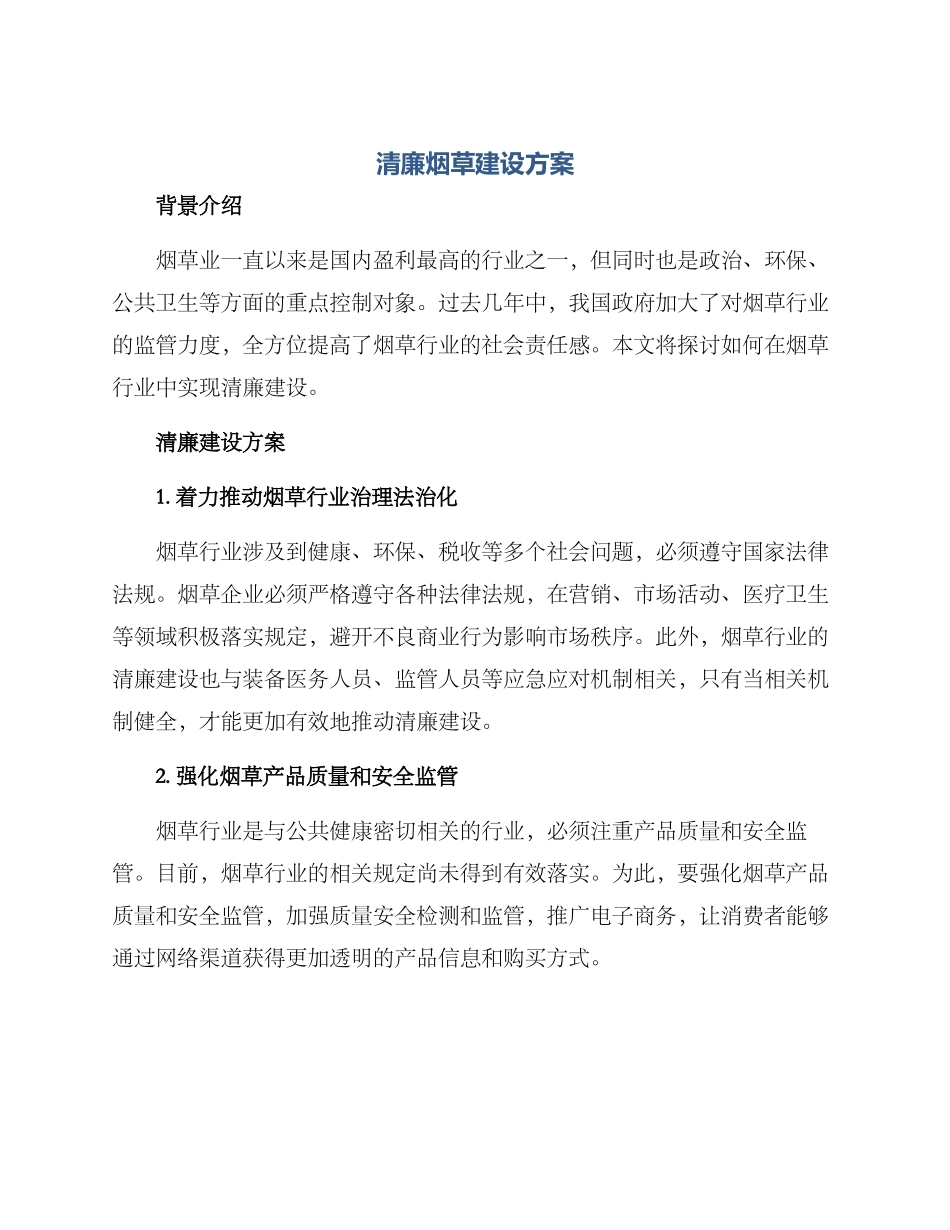 清廉烟草建设方案

背景介绍

烟草业一直以来是国内盈利最高的行业之一，但同时也是政治、环保、公共卫生等方面的重点控制对象。过去几年中，我国政府加大了对烟草行业的监管力度，全方位提高了烟草行业的社会责任感。本文将探讨如何在烟草行业中实现清廉建设。

清廉建设方案

1. 着力推动烟草行业治理法治化

烟草行业涉及到健康、环保、税收等多个社会问题，必须遵守国家法律法规。烟草企业必须严格遵守各种法律法规，在营销、市场活动、医疗卫生等领域积极落实规定，避开不良商业行为影响市场秩序。此外，烟草行业的清廉建设也与装备医务人员、监管人员等应急应对机制相关，只有当相关机制健全，才能更加有效地推动清廉建设。

2. 强化烟草产品质量和安全监管

烟草行业是与公共健康密切相关的行业，必须注重产品质量和安全监管。目前，烟草行业的相关规定尚未得到有效落实。为此，要强化烟草产品质量和安全监管，加强质量安全检测和监管，推广电子商务，让消费者能够通过网络渠道获得更加透明的产品信息和购买方式。